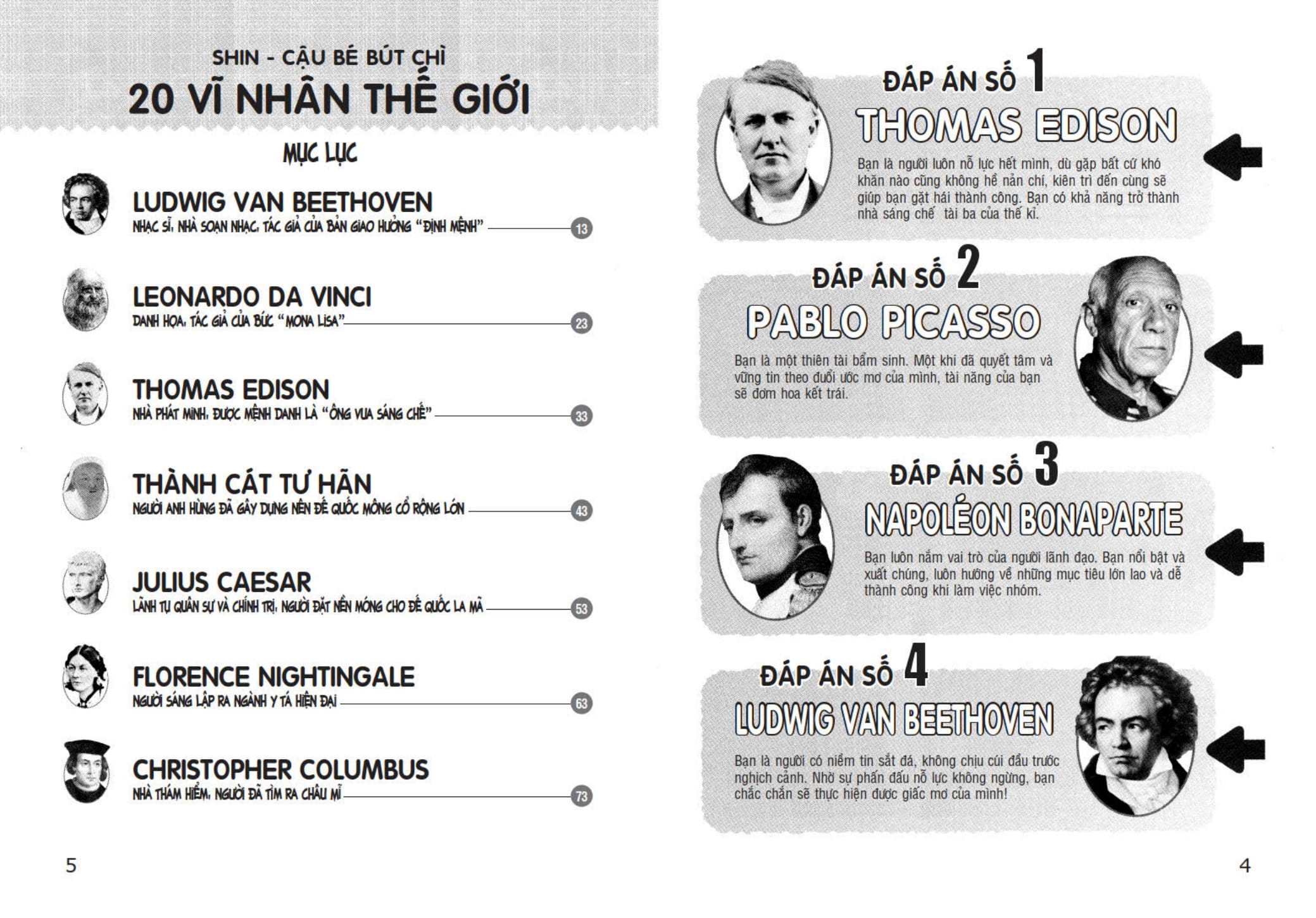 SHIN - CẬU BÉ BÚT CHÌ
20 VĨ NHÂN THẾ GIỚI

MỤC LỤC

LUDWIG VAN BEETHOVEN
NHẠC SĨ, NHÀ SOẠN NHẠC, TÁC GIẢ CỦA BẢN GIAO HƯỞNG "ĐỊNH MỆNH" 13

LEONARDO DA VINCI
DANH HỌA, TÁC GIẢ CỦA BỨC "MONA LISA" 23

THOMAS EDISON
NHÀ PHÁT MINH, ĐƯỢC MỆNH DANH LÀ "ÔNG VUA SÁNG CHẾ" 33

THÀNH CÁT TƯ HÃN
NGƯỜI ANH HÙNG ĐÃ GÂY DỰNG NÊN ĐẾ QUỐC MÔNG CỔ RỘNG LỚN 43

JULIUS CAESAR
LÃNH TỤ QUÂN SỰ VÀ CHÍNH TRỊ, NGƯỜI ĐẶT NỀN MÓNG CHO ĐẾ QUỐC LA MÃ 53

FLORENCE NIGHTINGALE
NGƯỜI SÁNG LẬP RA NGÀNH Y TÁ HIỆN ĐẠI 63

CHRISTOPHER COLUMBUS
NHÀ THÁM HIỂM, NGƯỜI ĐÃ TÌM RA CHÂU MĨ 73

5

ĐÁP ÁN SỐ 1
THOMAS EDISON
Bạn là người luôn nỗ lực hết mình, dù gặp bất cứ khó khăn nào cũng không hề nản chí, kiên trì đến cùng sẽ giúp bạn gặt hái thành công. Bạn có khả năng trở thành nhà sáng chế tài ba của thế kỉ.

ĐÁP ÁN SỐ 2
PABLO PICASSO
Bạn là một thiên tài bẩm sinh. Một khi đã quyết tâm và vững tin theo đuổi ước mơ của mình, tài năng của bạn sẽ đơm hoa kết trái.

ĐÁP ÁN SỐ 3
NAPOLÉON BONAPARTE
Bạn luôn nắm vai trò của người lãnh đạo. Bạn nổi bật và xuất chúng, luôn hướng về những mục tiêu lớn lao và dễ thành công khi làm việc nhóm.

ĐÁP ÁN SỐ 4
LUDWIG VAN BEETHOVEN
Bạn là người có niềm tin sắt đá, không chịu cúi đầu trước nghịch cảnh. Nhờ sự phấn đấu nỗ lực không ngừng, bạn chắc chắn sẽ thực hiện được giấc mơ của mình!

4